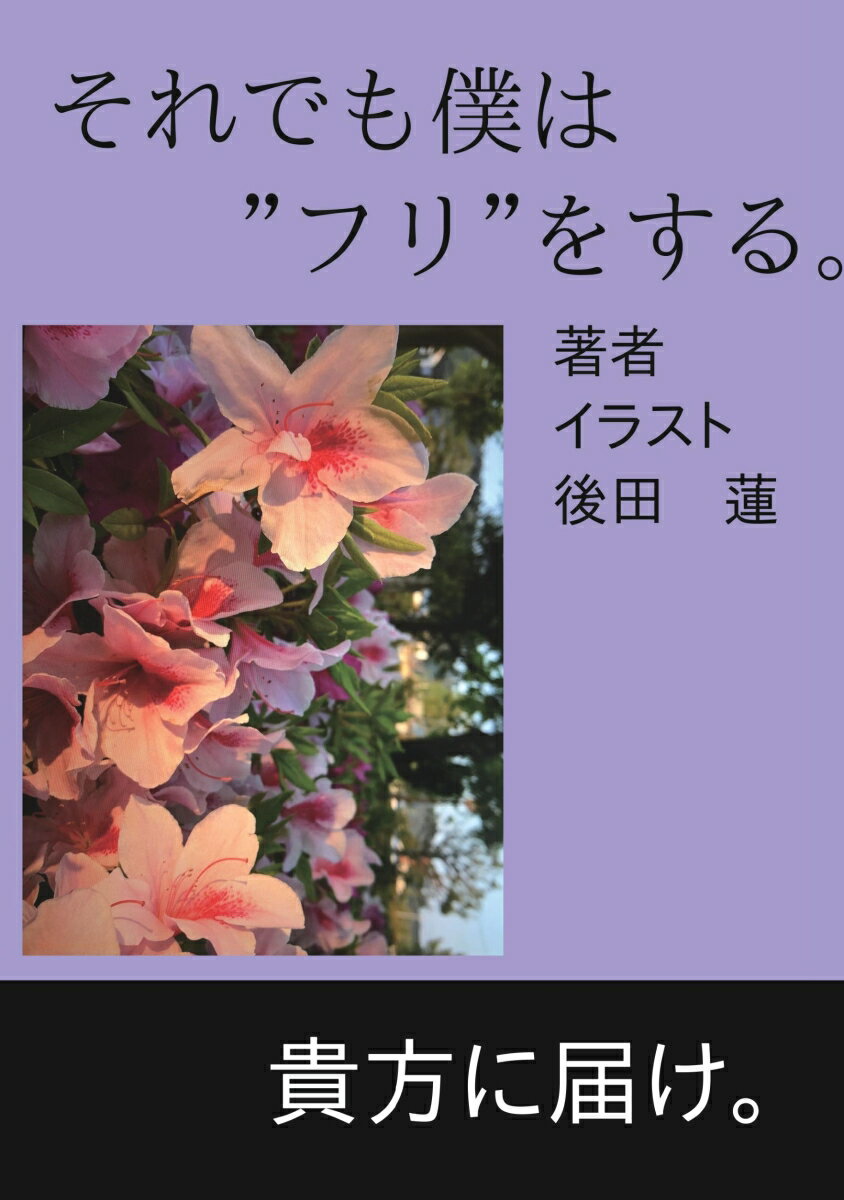 それでも僕は
”フリ”をする。

著者
イラスト
後田　蓮

貴方に届け。